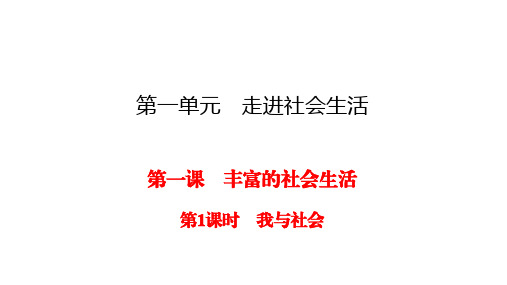 第一单元　走进社会生活

第一课　丰富的社会生活

第1课时　我与社会